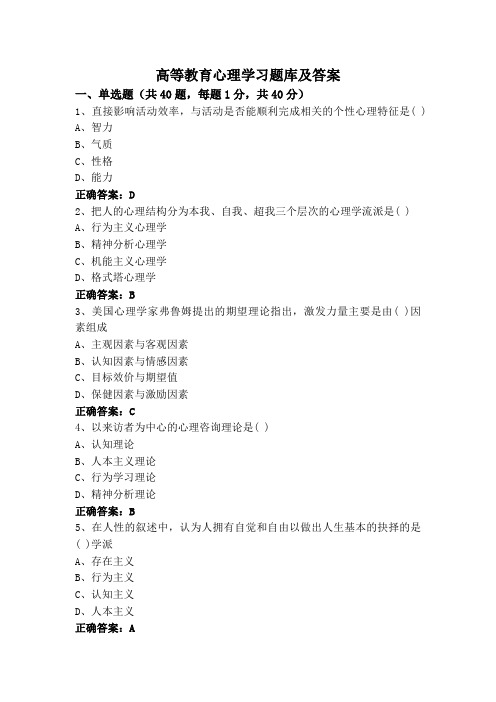 高等教育心理学习题库及答案

一、单选题（共 40 题，每题 1 分，共 40 分）

1、直接影响活动效率，与活动是否能顺利完成相关的个性心理特征是( )

A、智力

B、气质

C、性格

D、能力

正确答案：D

2、把人的心理结构分为本我、自我、超我三个层次的心理学流派是( )

A、行为主义心理学

B、精神分析心理学

C、机能主义心理学

D、格式塔心理学

正确答案：B

3、美国心理学家弗鲁姆提出的期望理论指出，激发力量主要是由( )因素组成

A、主观因素与客观因素

B、认知因素与情感因素

C、目标效价与期望值

D、保健因素与激励因素

正确答案：C

4、以来访者为中心的心理咨询理论是( )

A、认知理论

B、人本主义理论

C、行为学习理论

D、精神分析理论

正确答案：B

5、在人性的叙述中，认为人拥有自觉和自由以做出人生基本的抉择的是( )学派

A、存在主义

B、行为主义

C、认知主义

D、人本主义

正确答案：A